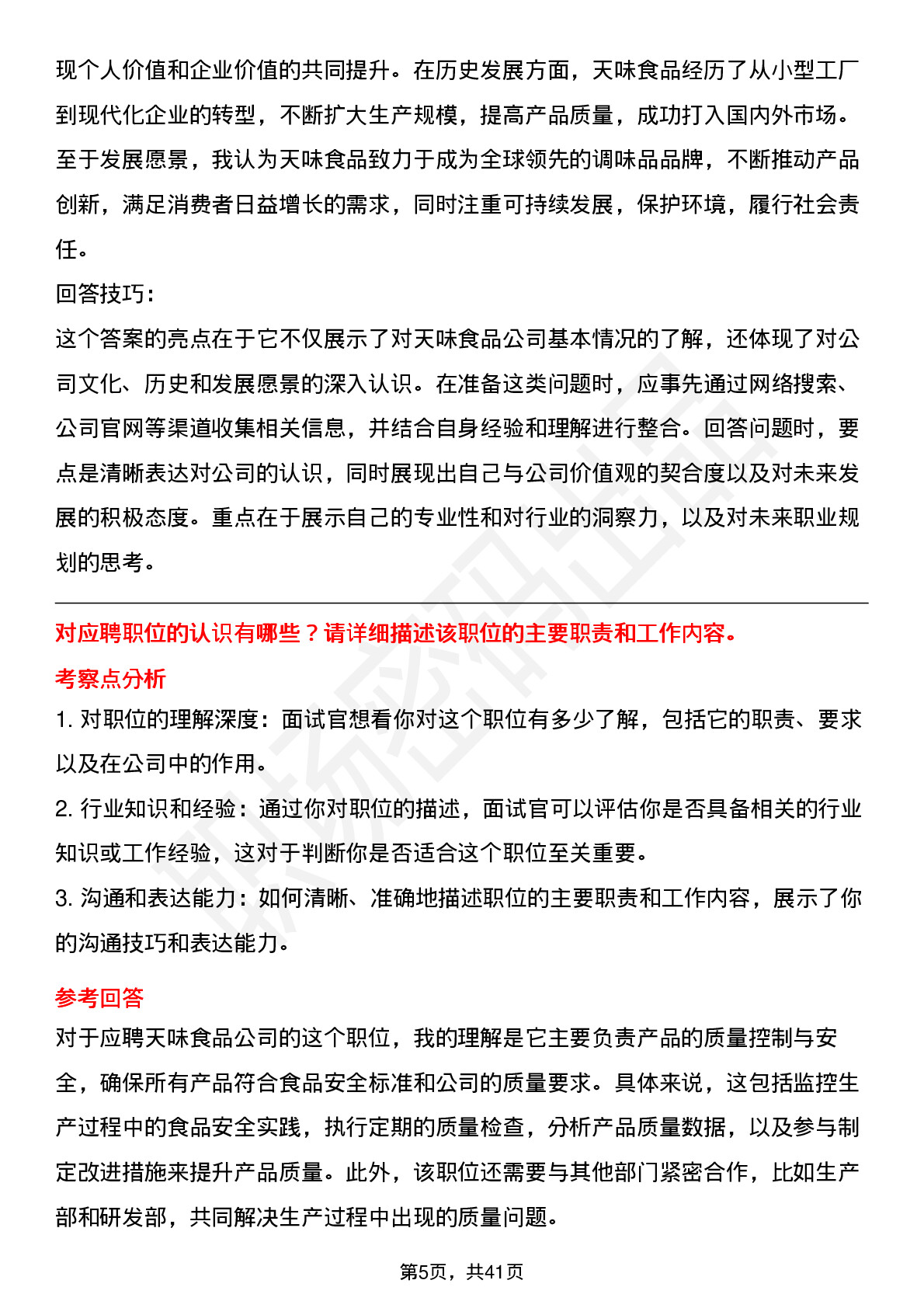 现个人价值和企业价值的共同提升。在历史发展方面，天味食品经历了从小型工厂到现代化企业的转型，不断扩大生产规模，提高产品质量，成功打入国内外市场。至于发展愿景，我认为天味食品致力于成为全球领先的调味品品牌，不断推动产品创新，满足消费者日益增长的需求，同时注重可持续发展，保护环境，履行社会责任。

回答技巧：

这个答案的亮点在于它不仅展示了对天味食品公司基本情况的了解，还体现了对公司文化、历史和发展愿景的深入认识。在准备这类问题时，应事先通过网络搜索、公司官网等渠道收集相关信息，并结合自身经验和理解进行整合。回答问题时，要点是清晰表达对公司的认识，同时展现出自己与公司价值观的契合度以及对未来发展的积极态度。重点在于展示自己的专业性和对行业的洞察力，以及对未来职业规划的思考。

对应聘职位的认识有哪些？请详细描述该职位的主要职责和工作内容。

考察点分析

1. 对职位的理解深度：面试官想看你对这个职位有多少了解，包括它的职责、要求以及在公司中的作用。

2. 行业知识和经验：通过你对职位的描述，面试官可以评估你是否具备相关的行业知识或工作经验，这对于判断你是否适合这个职位至关重要。

3. 沟通和表达能力：如何清晰、准确地描述职位的主要职责和工作内容，展示了你的沟通技巧和表达能力。

参考回答

对于应聘天味食品公司的这个职位，我的理解是它主要负责产品的质量控制与安全，确保所有产品符合食品安全标准和公司的质量要求。具体来说，这包括监控生产过程中的食品安全实践，执行定期的质量检查，分析产品质量数据，以及参与制定改进措施来提升产品质量。此外，该职位还需要与其他部门紧密合作，比如生产部和研发部，共同解决生产过程中出现的质量问题。

第5页，共41页